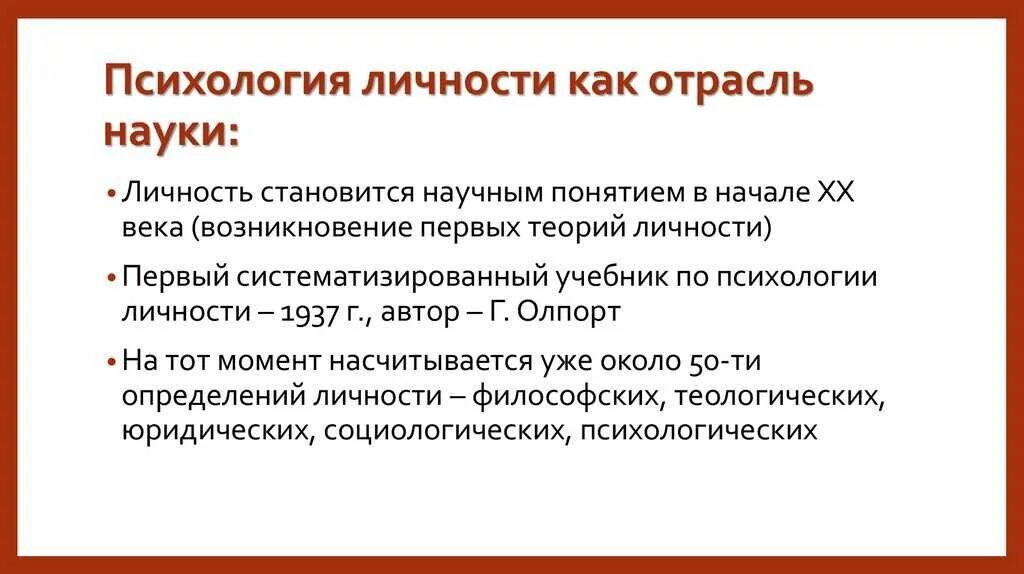 Психология личности как отрасль науки:

• Личность становится научным понятием в начале XX века (возникновение первых теорий личности)

• Первый систематизированный учебник по психологии личности – 1937 г., автор – Г. Олпорт

• На тот момент насчитывается уже около 50-ти определений личности – философских, теологических, юридических, социологических, психологических